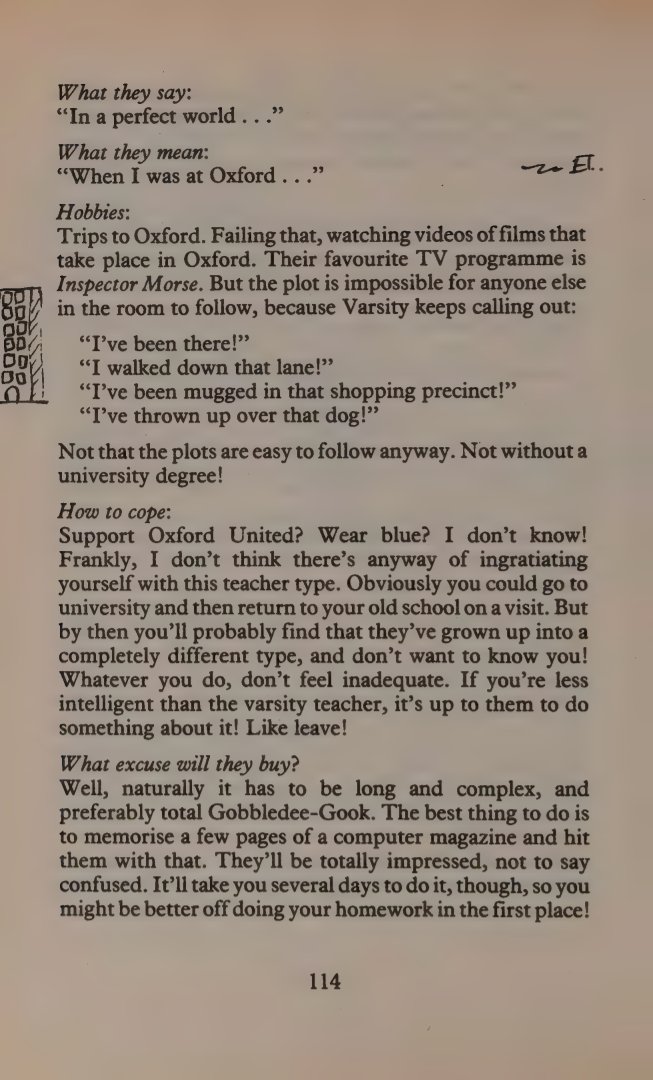 What they say:
"In a perfect world . . ."

What they mean:
"When I was at Oxford . . ."

Hobbies:
Trips to Oxford. Failing that, watching videos of films that take place in Oxford. Their favourite TV programme is Inspector Morse. But the plot is impossible for anyone else in the room to follow, because Varsity keeps calling out:

"I've been there!"
"I walked down that lane!"
"I've been mugged in that shopping precinct!"
"I've thrown up over that dog!"

Not that the plots are easy to follow anyway. Not without a university degree!

How to cope:
Support Oxford United? Wear blue? I don't know! Frankly, I don't think there's anyway of ingratiating yourself with this teacher type. Obviously you could go to university and then return to your old school on a visit. But by then you'll probably find that they've grown up into a completely different type, and don't want to know you! Whatever you do, don't feel inadequate. If you're less intelligent than the varsity teacher, it's up to them to do something about it! Like leave!

What excuse will they buy?
Well, naturally it has to be long and complex, and preferably total Gobbledee-Gook. The best thing to do is to memorise a few pages of a computer magazine and hit them with that. They'll be totally impressed, not to say confused. It'll take you several days to do it, though, so you might be better off doing your homework in the first place!

114